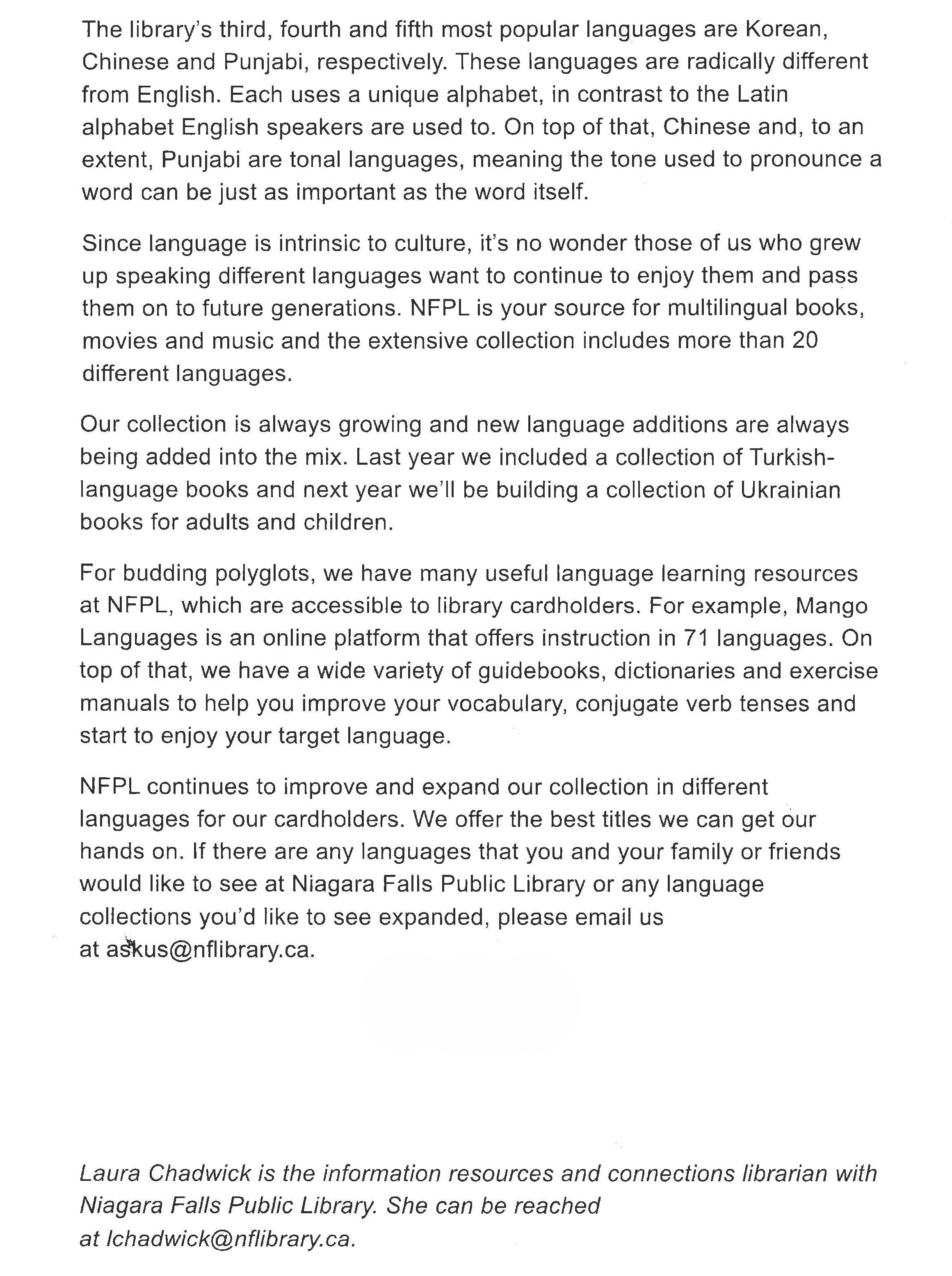 The library's third, fourth and fifth most popular languages are Korean, Chinese and Punjabi, respectively. These languages are radically different from English. Each uses a unique alphabet, in contrast to the Latin alphabet English speakers are used to. On top of that, Chinese and, to an extent, Punjabi are tonal languages, meaning the tone used to pronounce a word can be just as important as the word itself.

Since language is intrinsic to culture, it's no wonder those of us who grew up speaking different languages want to continue to enjoy them and pass them on to future generations. NFPL is your source for multilingual books, movies and music and the extensive collection includes more than 20 different languages.

Our collection is always growing and new language additions are always being added into the mix. Last year we included a collection of Turkish-language books and next year we'll be building a collection of Ukrainian books for adults and children.

For budding polyglots, we have many useful language learning resources at NFPL, which are accessible to library cardholders. For example, Mango Languages is an online platform that offers instruction in 71 languages. On top of that, we have a wide variety of guidebooks, dictionaries and exercise manuals to help you improve your vocabulary, conjugate verb tenses and start to enjoy your target language.

NFPL continues to improve and expand our collection in different languages for our cardholders. We offer the best titles we can get our hands on. If there are any languages that you and your family or friends would like to see at Niagara Falls Public Library or any language collections you'd like to see expanded, please email us at askus@nflibrary.ca.

Laura Chadwick is the information resources and connections librarian with Niagara Falls Public Library. She can be reached at lchadwick@nflibrary.ca.